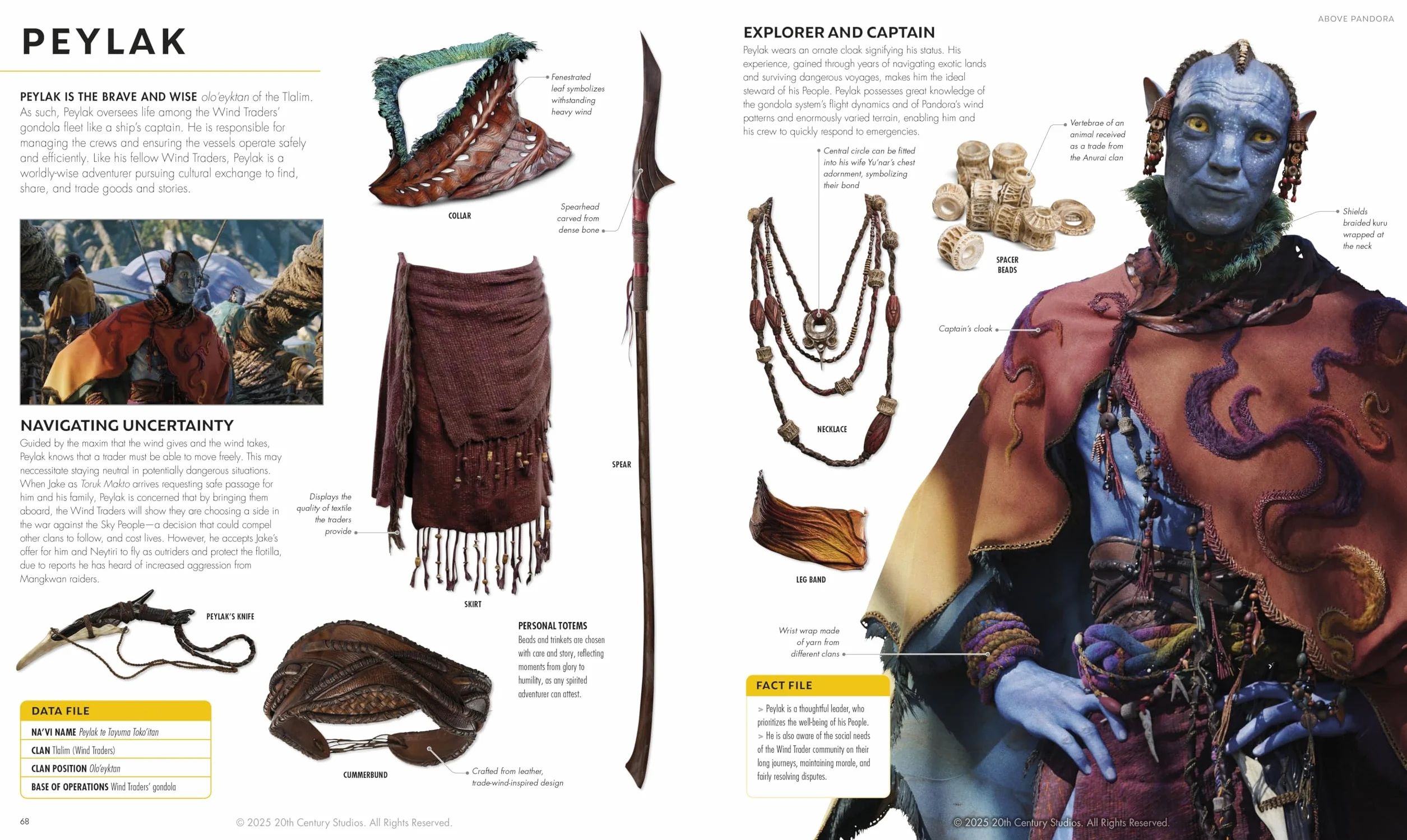 PEYLAK

PEYLAK IS THE BRAVE AND WISE olo'eyktan of the Tlalim. As such, Peylak oversees life among the Wind Traders' gondola fleet like a ship's captain. He is responsible for managing the crews and ensuring the vessels operate safely and efficiently. Like his fellow Wind Traders, Peylak is a worldly-wise adventurer pursuing cultural exchange to find, share, and trade goods and stories.

NAVIGATING UNCERTAINTY
Guided by the maxim that the wind gives and the wind takes, Peylak knows that a trader must be able to move freely. This may necessitate staying neutral in potentially dangerous situations. When Jake as Toruk Makto arrives requesting safe passage for him and his family, Peylak is concerned that by bringing them aboard, the Wind Traders will show they are choosing a side in the war against the Sky People—a decision that could compel other clans to follow, and cost lives. However, he accepts Jake's offer for him and Neytiri to fly as outriders and protect the flotilla, due to reports he has heard of increased aggression from Mangkwan raiders.

PEYLAK'S KNIFE

DATA FILE
NA'VI NAME Peylak te Tayuma Toko'itan
CLAN Tlalim (Wind Traders)
CLAN POSITION Olo'eyktan
BASE OF OPERATIONS Wind Traders' gondola

68

© 2025 20th Century Studios. All Rights Reserved.

Fenestrated leaf symbolizes withstanding heavy wind

COLLAR

Spearhead carved from dense bone

Displays the quality of textile the traders provide

SKIRT

SPEAR

PERSONAL TOTEMS
Beads and trinkets are chosen with care and story, reflecting moments from glory to humility, as any spirited adventurer can attest.

CUMMERBUND

Crafted from leather, trade-wind-inspired design

ABOVE PANDORA

EXPLORER AND CAPTAIN
Peylak wears an ornate cloak signifying his status. His experience, gained through years of navigating exotic lands and surviving dangerous voyages, makes him the ideal steward of his People. Peylak possesses great knowledge of the gondola system's flight dynamics and of Pandora's wind patterns and enormously varied terrain, enabling him and his crew to quickly respond to emergencies.

Central circle can be fitted into his wife Yu'nar's chest adornment, symbolizing their bond

Vertebrae of an animal received as a trade from the Anurai clan

SPACER BEADS

Shields braided kuru wrapped at the neck

Captain's cloak

NECKLACE

LEG BAND

Wrist wrap made of yarn from different clans

FACT FILE
> Peylak is a thoughtful leader, who prioritizes the well-being of his People.
> He is also aware of the social needs of the Wind Trader community on their long journeys, maintaining morale, and fairly resolving disputes.

© 2025 20th Century Studios. All Rights Reserved.